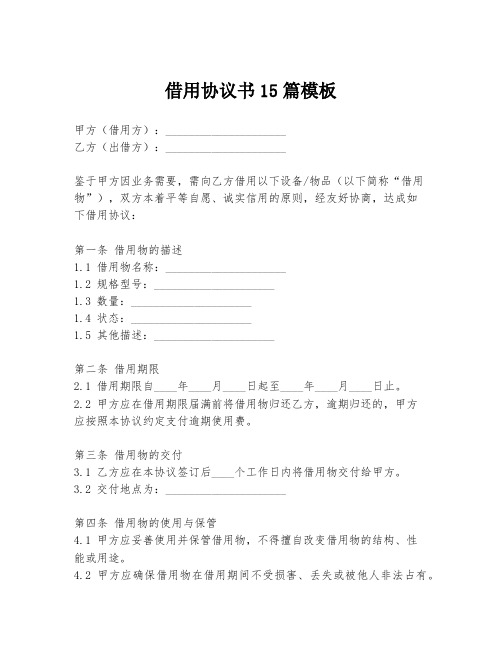 借用协议书15篇模板

甲方（借用方）：____________________
乙方（出借方）：____________________

鉴于甲方因业务需要，需向乙方借用以下设备/物品（以下简称“借用物”），双方本着平等自愿、诚实信用的原则，经友好协商，达成如下借用协议：

第一条 借用物的描述
1.1 借用物名称：____________________
1.2 规格型号：____________________
1.3 数量：____________________
1.4 状态：____________________
1.5 其他描述：____________________

第二条 借用期限
2.1 借用期限自____年____月____日起至____年____月____日止。
2.2 甲方应在借用期限届满前将借用物归还乙方，逾期归还的，甲方应按照本协议约定支付逾期使用费。

第三条 借用物的交付
3.1 乙方应在本协议签订后____个工作日内将借用物交付给甲方。
3.2 交付地点为：____________________

第四条 借用物的使用与保管
4.1 甲方应妥善使用并保管借用物，不得擅自改变借用物的结构、性能或用途。
4.2 甲方应确保借用物在借用期间不受损害、丢失或被他人非法占有。